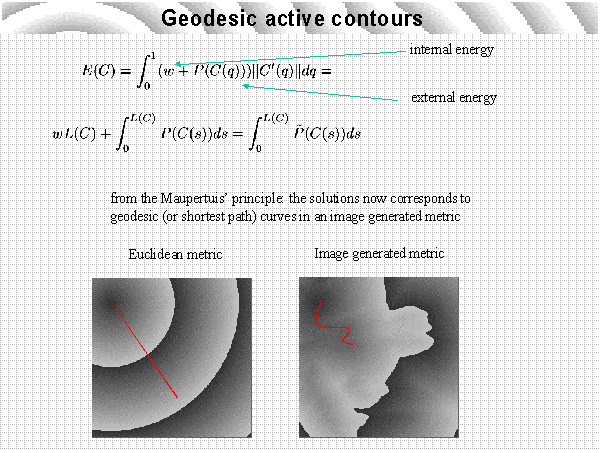 Geodesic active contours

internal energy

$E(C) = \int_0^1 (w + P(C(q)))||C'(q)||dq =$

external energy

$wL(C) + \int_0^{L(C)} P(C(s))ds = \int_0^{L(C)} \tilde{P}(C(s))ds$

from the Maupertuis' principle: the solutions now corresponds to geodesic (or shortest path) curves in an image generated metric

Euclidean metric

Image generated metric